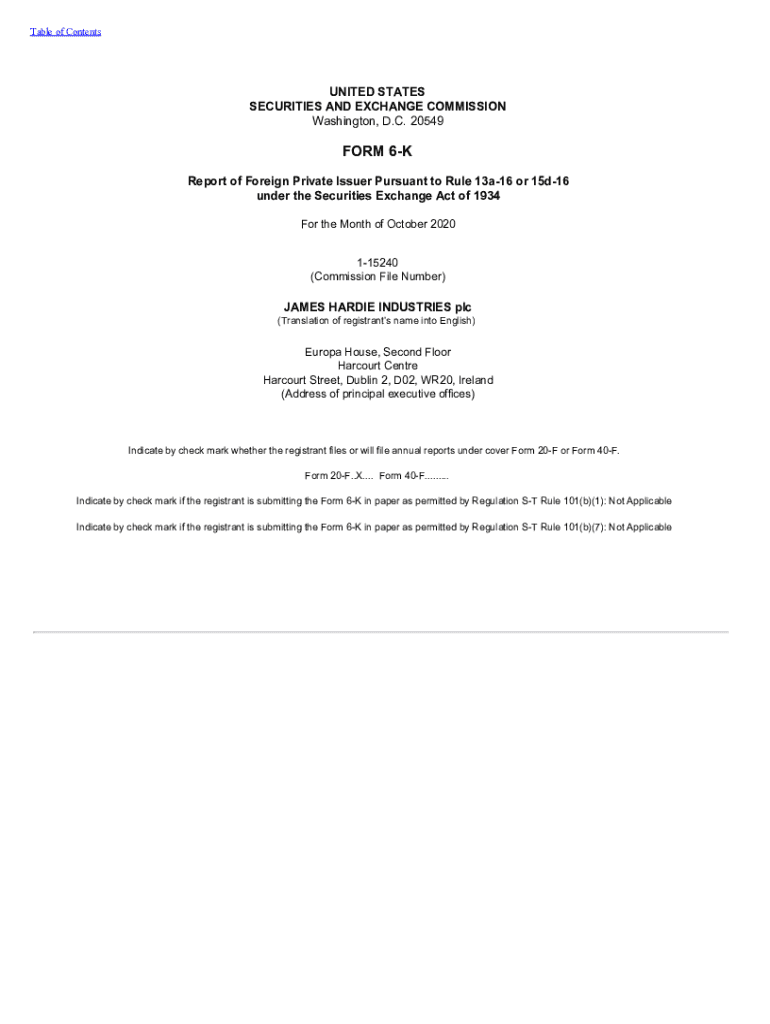 Table of Contents

UNITED STATES
SECURITIES AND EXCHANGE COMMISSION
Washington, D.C. 20549

FORM 6-K

Report of Foreign Private Issuer Pursuant to Rule 13a-16 or 15d-16
under the Securities Exchange Act of 1934

For the Month of October 2020

1-15240
(Commission File Number)

JAMES HARDIE INDUSTRIES plc
(Translation of registrant's name into English)

Europa House, Second Floor
Harcourt Centre
Harcourt Street, Dublin 2, D02, WR20, Ireland
(Address of principal executive offices)

Indicate by check mark whether the registrant files or will file annual reports under cover Form 20-F or Form 40-F.

Form 20-F..X.... Form 40-F.........

Indicate by check mark if the registrant is submitting the Form 6-K in paper as permitted by Regulation S-T Rule 101(b)(1): Not Applicable

Indicate by check mark if the registrant is submitting the Form 6-K in paper as permitted by Regulation S-T Rule 101(b)(7): Not Applicable